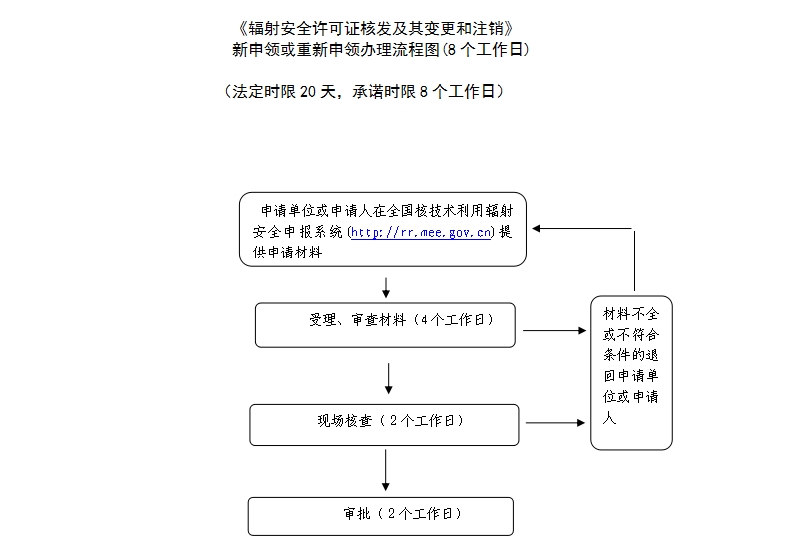 《辐射安全许可证核发及其变更和注销》
新申领或重新申领办理流程图(8 个工作日)

(法定时限 20 天，承诺时限 8 个工作日)

申请单位或申请人在全国核技术利用辐射安全申报系统(http://rr.mee.gov.cn)提供申请材料

受理、审查材料（4个工作日）

现场核查（2个工作日）

审批（2个工作日）

材料不全或不符合条件的退回申请单位或申请人